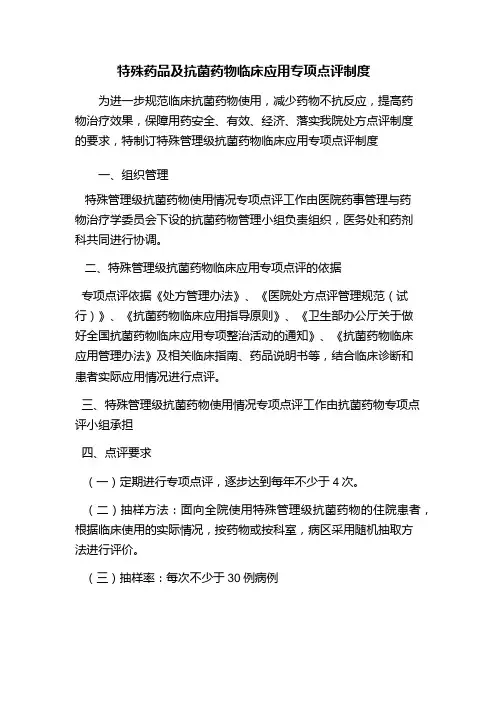 特殊药品及抗菌药物临床应用专项点评制度

为进一步规范临床抗菌药物使用，减少药物不抗反应，提高药物治疗效果，保障用药安全、有效、经济、落实我院处方点评制度的要求，特制订特殊管理级抗菌药物临床应用专项点评制度

一、组织管理

特殊管理级抗菌药物使用情况专项点评工作由医院药事管理与药物治疗学委员会下设的抗菌药物管理小组负责组织，医务处和药剂科共同进行协调。

二、特殊管理级抗菌药物临床应用专项点评的依据

专项点评依据《处方管理办法》、《医院处方点评管理规范（试行）》、《抗菌药物临床应用指导原则》、《卫生部办公厅关于做好全国抗菌药物临床应用专项整治活动的通知》、《抗菌药物临床应用管理办法》及相关临床指南、药品说明书等，结合临床诊断和患者实际应用情况进行点评。

三、特殊管理级抗菌药物使用情况专项点评工作由抗菌药物专项点评小组承担

四、点评要求

（一）定期进行专项点评，逐步达到每年不少于 4 次。

（二）抽样方法：面向全院使用特殊管理级抗菌药物的住院患者，根据临床使用的实际情况，按药物或按科室，病区采用随机抽取方法进行评价。

（三）抽样率：每次不少于 30 例病例